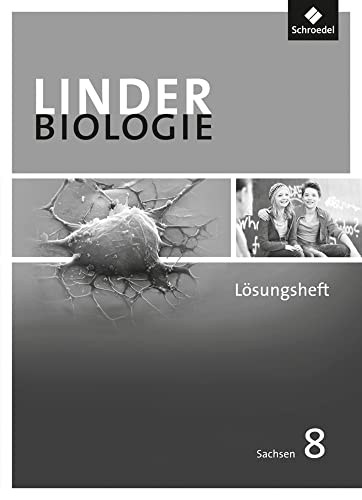 Schroedel

LINDER
BIOLOGIE

Lösungsheft

Sachsen 8